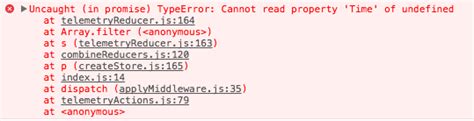 Uncaught (in promise) TypeError: Cannot read property 'Time' of undefined
at telemetryReducer.js:164
at Array.filter (<anonymous>)
at s (telemetryReducer.js:163)
at combineReducers.js:120
at p (createStore.js:165)
at index.js:14
at dispatch (applyMiddleware.js:35)
at telemetryActions.js:79
at <anonymous>